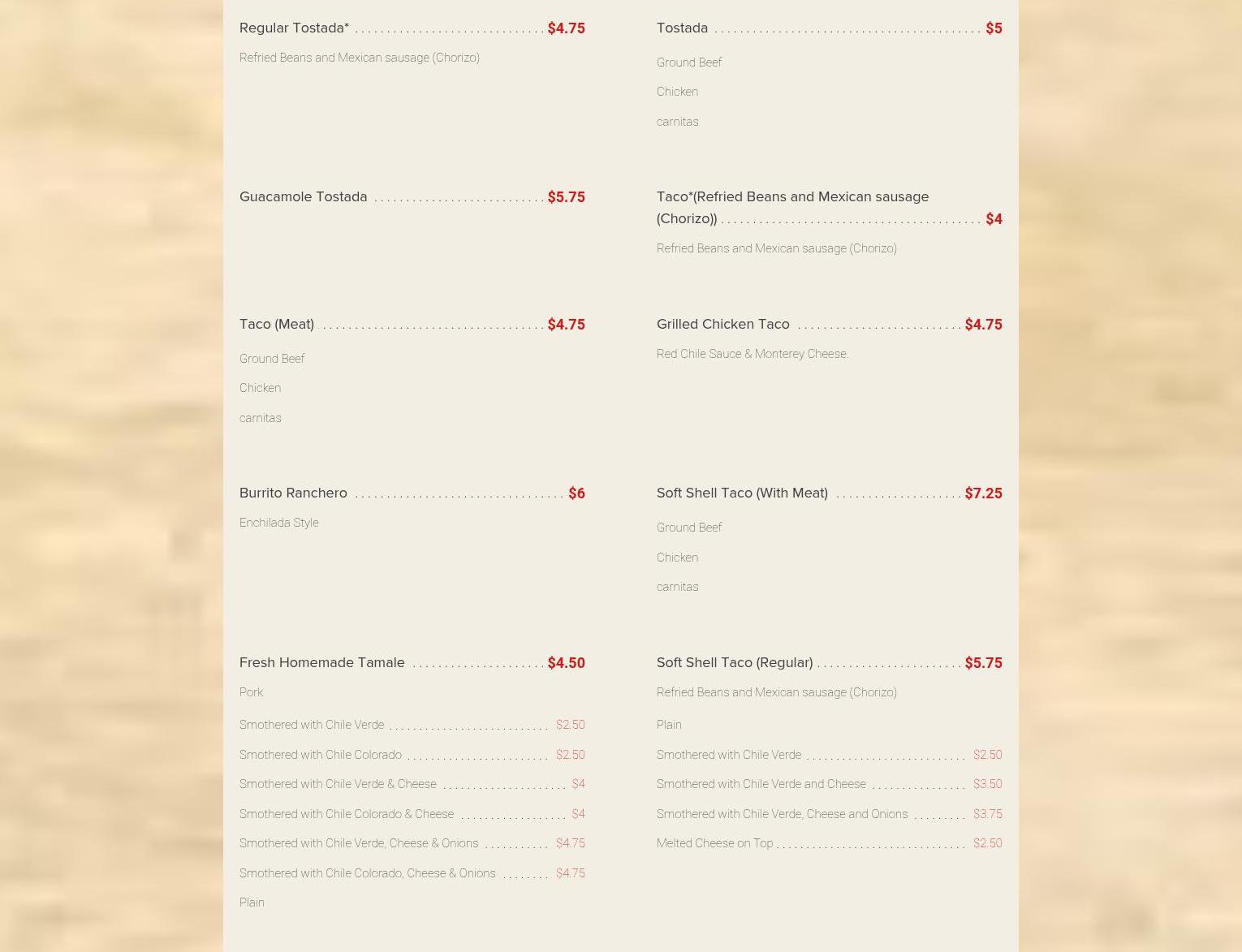 Regular Tostada* $4.75

Refried Beans and Mexican sausage (Chorizo)

Guacamole Tostada $5.75

Taco (Meat) $4.75

Ground Beef

Chicken

carnitas

Burrito Ranchero $6

Enchilada Style

Fresh Homemade Tamale $4.50

Pork

Smothered with Chile Verde $2.50

Smothered with Chile Colorado $2.50

Smothered with Chile Verde & Cheese $4

Smothered with Chile Colorado & Cheese $4

Smothered with Chile Verde, Cheese & Onions $4.75

Smothered with Chile Colorado, Cheese & Onions $4.75

Plain

Tostada $5

Ground Beef

Chicken

carnitas

Taco*(Refried Beans and Mexican sausage (Chorizo)) $4

Refried Beans and Mexican sausage (Chorizo)

Grilled Chicken Taco $4.75

Red Chile Sauce & Monterey Cheese.

Soft Shell Taco (With Meat) $7.25

Ground Beef

Chicken

carnitas

Soft Shell Taco (Regular) $5.75

Refried Beans and Mexican sausage (Chorizo)

Plain

Smothered with Chile Verde $2.50

Smothered with Chile Verde and Cheese $3.50

Smothered with Chile Verde, Cheese and Onions $3.75

Melted Cheese on Top $2.50